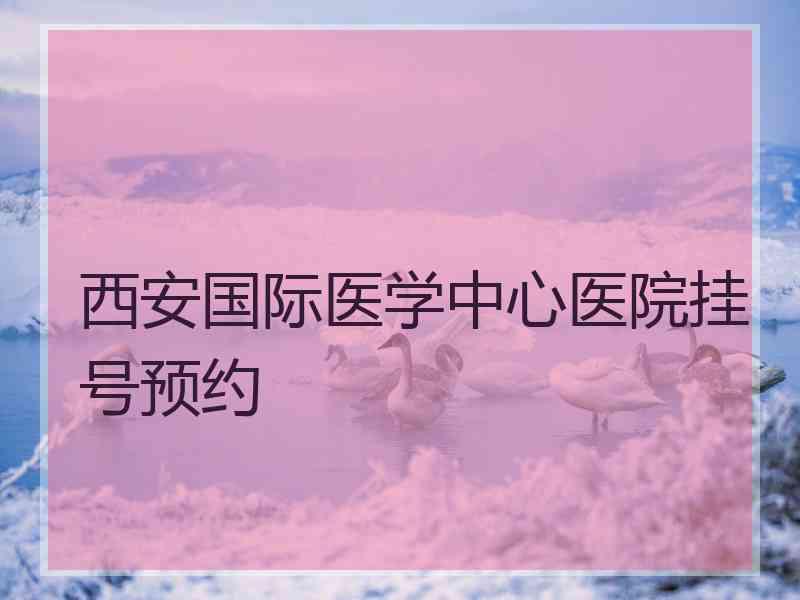 西安国际医学中心医院挂号预约